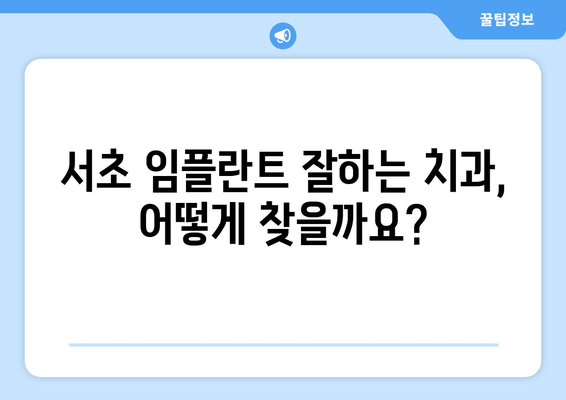 꿀팁정보

서초 임플란트 잘하는 치과, 어떻게 찾을까요?